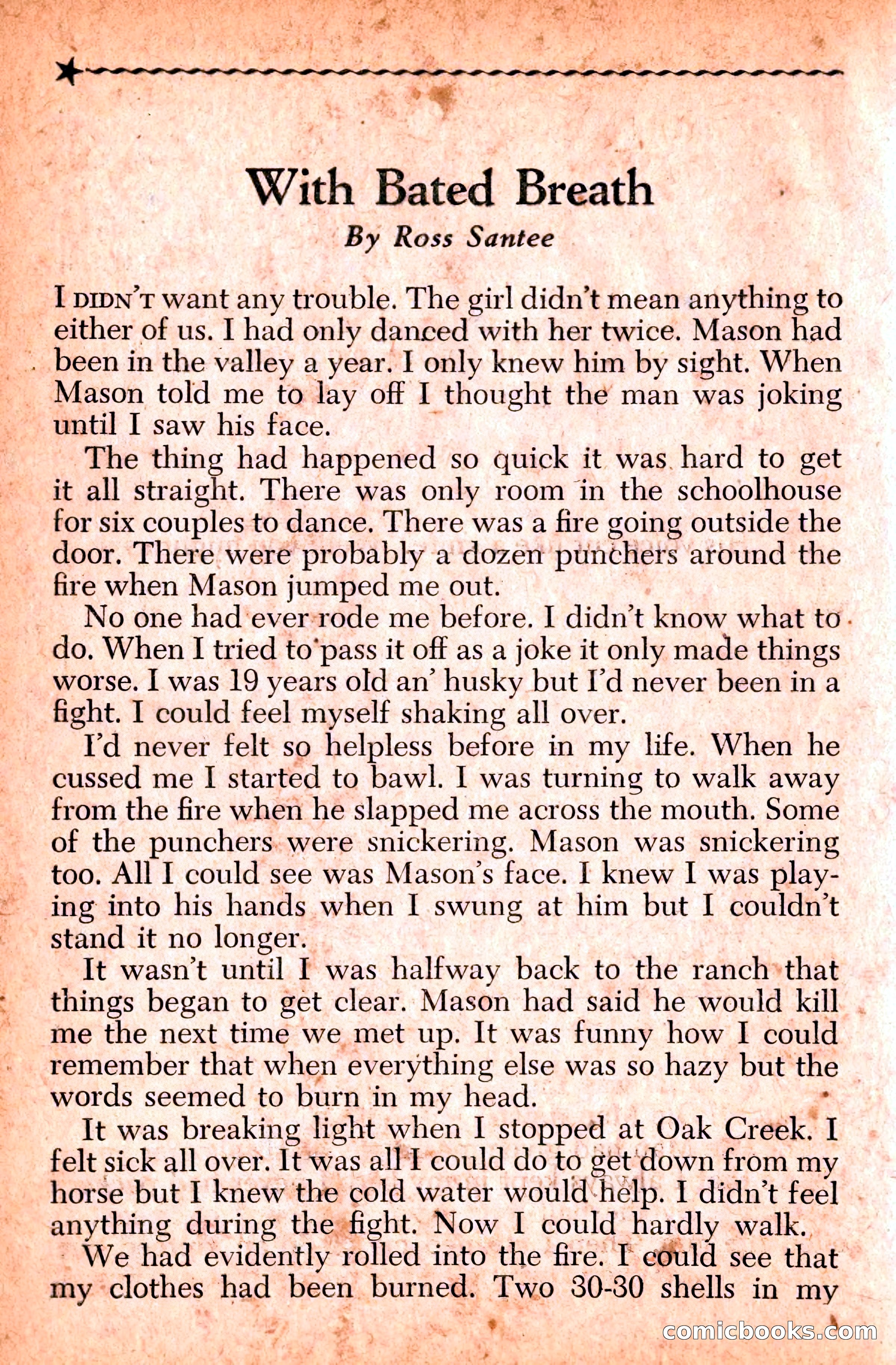 With Bated Breath

By Ross Santee

I DIDN'T want any trouble. The girl didn't mean anything to either of us. I had only danced with her twice. Mason had been in the valley a year. I only knew him by sight. When Mason told me to lay off I thought the man was joking until I saw his face.

The thing had happened so quick it was hard to get it all straight. There was only room in the schoolhouse for six couples to dance. There was a fire going outside the door. There were probably a dozen punchers around the fire when Mason jumped me out.

No one had ever rode me before. I didn't know what to do. When I tried to pass it off as a joke it only made things worse. I was 19 years old an' husky but I'd never been in a fight. I could feel myself shaking all over.

I'd never felt so helpless before in my life. When he cussed me I started to bawl. I was turning to walk away from the fire when he slapped me across the mouth. Some of the punchers were snickering. Mason was snickering too. All I could see was Mason's face. I knew I was playing into his hands when I swung at him but I couldn't stand it no longer.

It wasn't until I was halfway back to the ranch that things began to get clear. Mason had said he would kill me the next time we met up. It was funny how I could remember that when everything else was so hazy but the words seemed to burn in my head.

It was breaking light when I stopped at Oak Creek. I felt sick all over. It was all I could do to get down from my horse but I knew the cold water would help. I didn't feel anything during the fight. Now I could hardly walk.

We had evidently rolled into the fire. I could see that my clothes had been burned. Two 30-30 shells in my

comicbooks.com